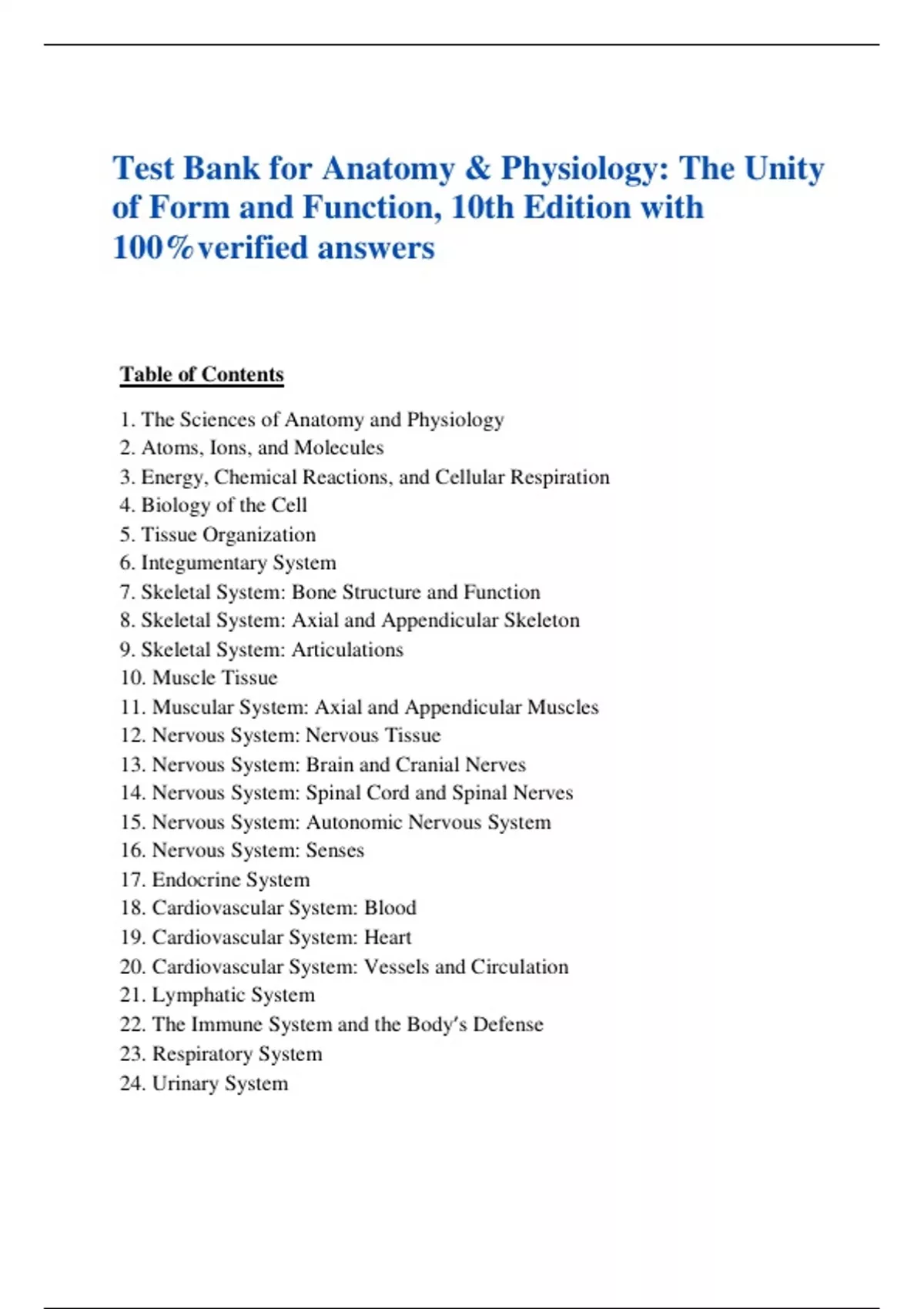 Test Bank for Anatomy & Physiology: The Unity of Form and Function, 10th Edition with 100%verified answers

Table of Contents

1. The Sciences of Anatomy and Physiology
2. Atoms, Ions, and Molecules
3. Energy, Chemical Reactions, and Cellular Respiration
4. Biology of the Cell
5. Tissue Organization
6. Integumentary System
7. Skeletal System: Bone Structure and Function
8. Skeletal System: Axial and Appendicular Skeleton
9. Skeletal System: Articulations
10. Muscle Tissue
11. Muscular System: Axial and Appendicular Muscles
12. Nervous System: Nervous Tissue
13. Nervous System: Brain and Cranial Nerves
14. Nervous System: Spinal Cord and Spinal Nerves
15. Nervous System: Autonomic Nervous System
16. Nervous System: Senses
17. Endocrine System
18. Cardiovascular System: Blood
19. Cardiovascular System: Heart
20. Cardiovascular System: Vessels and Circulation
21. Lymphatic System
22. The Immune System and the Body's Defense
23. Respiratory System
24. Urinary System